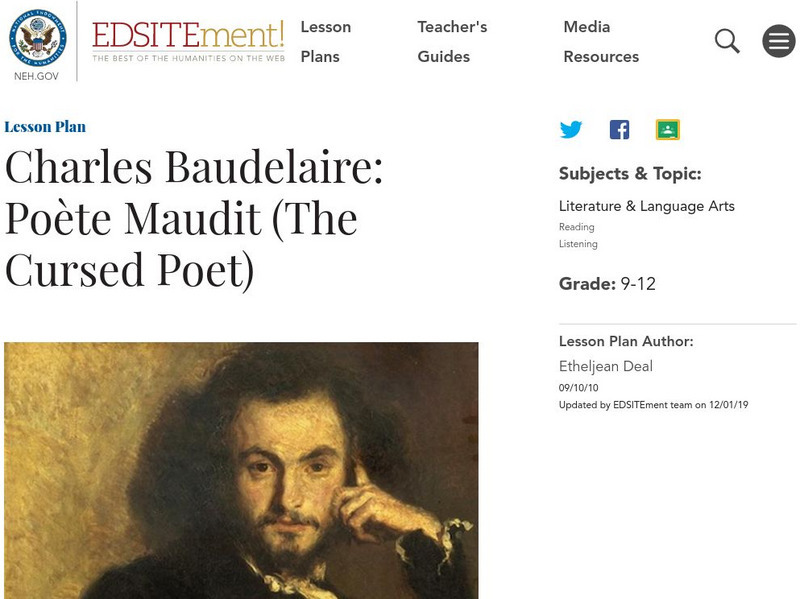 NATIONAL ENDOWMENT FOR THE HUMANITIES
NEH.GOV

EDSITEment!
THE BEST OF THE HUMANITIES ON THE WEB

Lesson Plans
Teacher's Guides
Media Resources

Lesson Plan

Charles Baudelaire: Poète Maudit (The Cursed Poet)

Subjects & Topic:
Literature & Language Arts
Reading
Listening

Grade: 9-12

Lesson Plan Author:
Etheljean Deal
09/10/10
Updated by EDSITEment team on 12/01/19